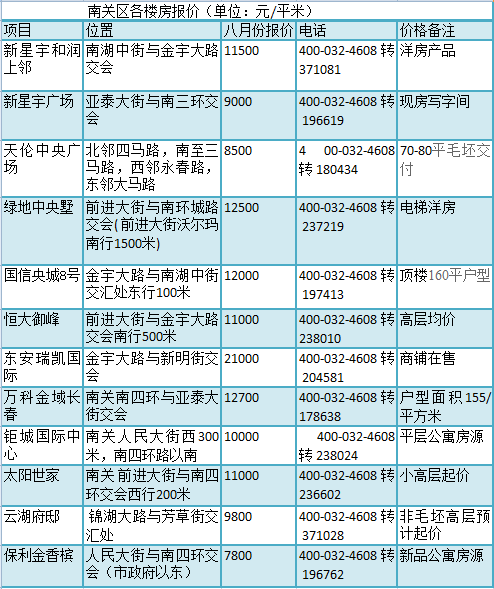 南关区各楼房报价（单位：元/平米）

| 项目 | 位置 | 八月份报价 | 电话 | 价格备注 |
|---|---|---|---|---|
| 新星宇和润上邻 | 南湖中街与金宇大路交会 | 11500 | 400-032-4608 转 371081 | 洋房产品 |
| 新星宇广场 | 亚泰大街与南三环交会 | 9000 | 400-032-4608 转 196619 | 现房写字间 |
| 天伦中央广场 | 北邻四马路，南至三马路，西邻永春路，东邻大马路 | 8500 | 4 00-032-4608 转 180434 | 70-80平毛坯交付 |
| 绿地中央墅 | 前进大街与南环城路交会(前进大街沃尔玛南行1500米) | 12500 | 400-032-4608 转 237219 | 电梯洋房 |
| 国信央城8号 | 金宇大路与南湖中街交汇处东行100米 | 12000 | 400-032-4608 转 197413 | 顶楼160平户型 |
| 恒大御峰 | 前进大街与金宇大路交会南行500米 | 11000 | 400-032-4608 转 238010 | 高层均价 |
| 东安瑞凯国际 | 金宇大路与新明街交会 | 21000 | 400-032-4608 转 204581 | 商铺在售 |
| 万科金域长春 | 南关南四环与亚泰大街交会 | 12700 | 400-032-4608 转 178638 | 户型面积155/平方米 |
| 钜城国际中心 | 南关人民大街西300米，南四环路以南 | 10000 | 400-032-4608 转 238024 | 平层公寓房源 |
| 太阳世家 | 南关 前进大街与南四环交会西行200米 | 11000 | 400-032-4608 转 236602 | 小高层起价 |
| 云湖府邸 | 锦湖大路与芳草街交汇处 | 9800 | 400-032-4608 转 371028 | 非毛坯高层预计起价 |
| 保利金香槟 | 人民大街与南四环交会（市政府以东） | 7800 | 400-032-4608 转 196762 | 新品公寓房源 |